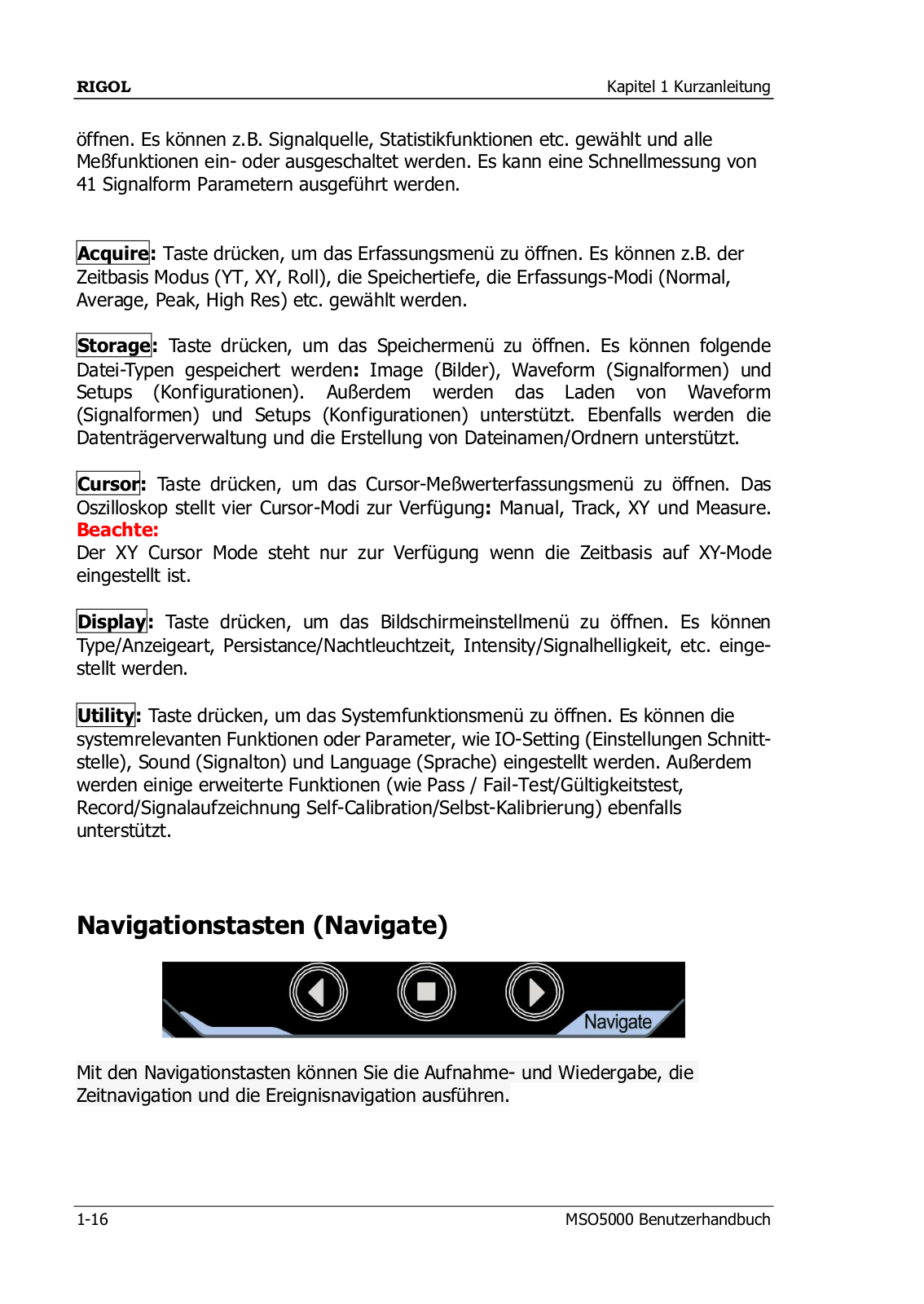 RIGOL

Kapitel 1 Kurzanleitung

öffnen. Es können z.B. Signalquelle, Statistikfunktionen etc. gewählt und alle Meßfunktionen ein- oder ausgeschaltet werden. Es kann eine Schnellmessung von 41 Signalform Parametern ausgeführt werden.

Acquire: Taste drücken, um das Erfassungsmenü zu öffnen. Es können z.B. der Zeitbasis Modus (YT, XY, Roll), die Speichertiefe, die Erfassungs-Modi (Normal, Average, Peak, High Res) etc. gewählt werden.

Storage: Taste drücken, um das Speichermenü zu öffnen. Es können folgende Datei-Typen gespeichert werden: Image (Bilder), Waveform (Signalformen) und Setups (Konfigurationen). Außerdem werden das Laden von Waveform (Signalformen) und Setups (Konfigurationen) unterstützt. Ebenfalls werden die Datenträgerverwaltung und die Erstellung von Dateinamen/Ordnern unterstützt.

Cursor: Taste drücken, um das Cursor-Meßwerterfassungsmenü zu öffnen. Das Oszilloskop stellt vier Cursor-Modi zur Verfügung: Manual, Track, XY und Measure.
Beachte:
Der XY Cursor Mode steht nur zur Verfügung wenn die Zeitbasis auf XY-Mode eingestellt ist.

Display: Taste drücken, um das Bildschirmeinstellmenü zu öffnen. Es können Type/Anzeigeart, Persistance/Nachtleuchtzeit, Intensity/Signalhelligkeit, etc. eingestellt werden.

Utility: Taste drücken, um das Systemfunktionsmenü zu öffnen. Es können die systemrelevanten Funktionen oder Parameter, wie IO-Setting (Einstellungen Schnittstelle), Sound (Signalton) und Language (Sprache) eingestellt werden. Außerdem werden einige erweiterte Funktionen (wie Pass / Fail-Test/Gültigkeitstest, Record/Signalaufzeichnung Self-Calibration/Selbst-Kalibrierung) ebenfalls unterstützt.

Navigationstasten (Navigate)

Navigate

Mit den Navigationstasten können Sie die Aufnahme- und Wiedergabe, die Zeitnavigation und die Ereignisnavigation ausführen.

1-16

MSO5000 Benutzerhandbuch